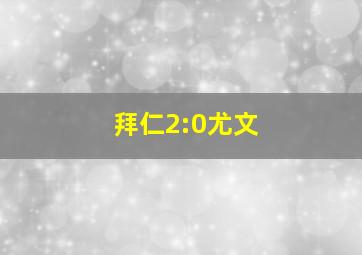 拜仁2:0尤文